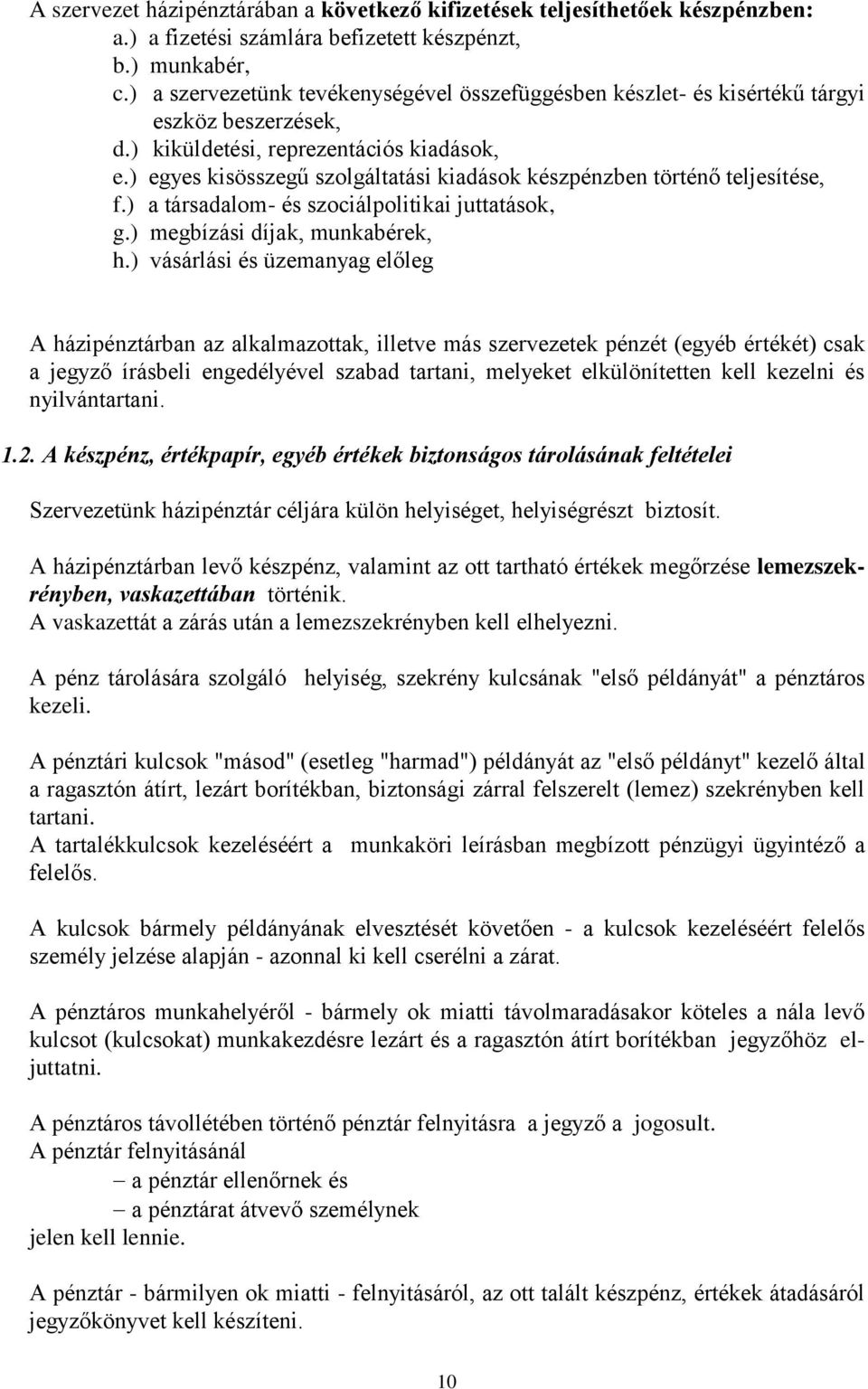 A szervezet házipénztárában a következő kifizetések teljesíthetőek készpénzben:
a.) a fizetési számlára befizetett készpénzt,
b.) munkabér,
c.) a szervezetünk tevékenységével összefüggésben készlet- és kisértékű tárgyi eszköz beszerzések,
d.) kiküldetési, reprezentációs kiadások,
e.) egyes kisösszegű szolgáltatási kiadások készpénzben történő teljesítése,
f.) a társadalom- és szociálpolitikai juttatások,
g.) megbízási díjak, munkabérek,
h.) vásárlási és üzemanyag előleg

A házipénztárban az alkalmazottak, illetve más szervezetek pénzét (egyéb értékét) csak a jegyző írásbeli engedélyével szabad tartani, melyeket elkülönítetten kell kezelni és nyilvántartani.

1.2. A készpénz, értékpapír, egyéb értékek biztonságos tárolásának feltételei

Szervezetünk házipénztár céljára külön helyiséget, helyiségrészt biztosít.

A házipénztárban levő készpénz, valamint az ott tartható értékek megőrzése lemezszekrényben, vaskazettában történik.
A vaskazettát a zárás után a lemezszekrényben kell elhelyezni.

A pénz tárolására szolgáló helyiség, szekrény kulcsának "első példányát" a pénztáros kezeli.

A pénztári kulcsok "másod" (esetleg "harmad") példányát az "első példányt" kezelő által a ragasztón átírt, lezárt borítékban, biztonsági zárral felszerelt (lemez) szekrényben kell tartani.
A tartalékkulcsok kezeléséért a munkaköri leírásban megbízott pénzügyi ügyintéző a felelős.

A kulcsok bármely példányának elvesztését követően - a kulcsok kezeléséért felelős személy jelzése alapján - azonnal ki kell cserélni a zárat.

A pénztáros munkahelyéről - bármely ok miatti távolmaradásakor köteles a nála levő kulcsot (kulcsokat) munkakezdésre lezárt és a ragasztón átírt borítékban jegyzőhöz eljuttatni.

A pénztáros távollétében történő pénztár felnyitásra a jegyző a jogosult.
A pénztár felnyitásánál
– a pénztár ellenőrnek és
– a pénztárat átvevő személynek
jelen kell lennie.

A pénztár - bármilyen ok miatti - felnyitásáról, az ott talált készpénz, értékek átadásáról jegyzőkönyvet kell készíteni.

10